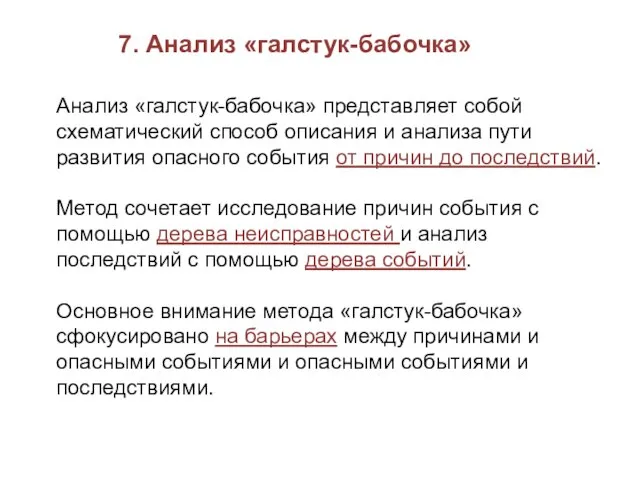 7. Анализ «галстук-бабочка»

Анализ «галстук-бабочка» представляет собой схематический способ описания и анализа пути развития опасного события от причин до последствий.

Метод сочетает исследование причин события с помощью дерева неисправностей и анализ последствий с помощью дерева событий.

Основное внимание метода «галстук-бабочка» сфокусировано на барьерах между причинами и опасными событиями и опасными событиями и последствиями.